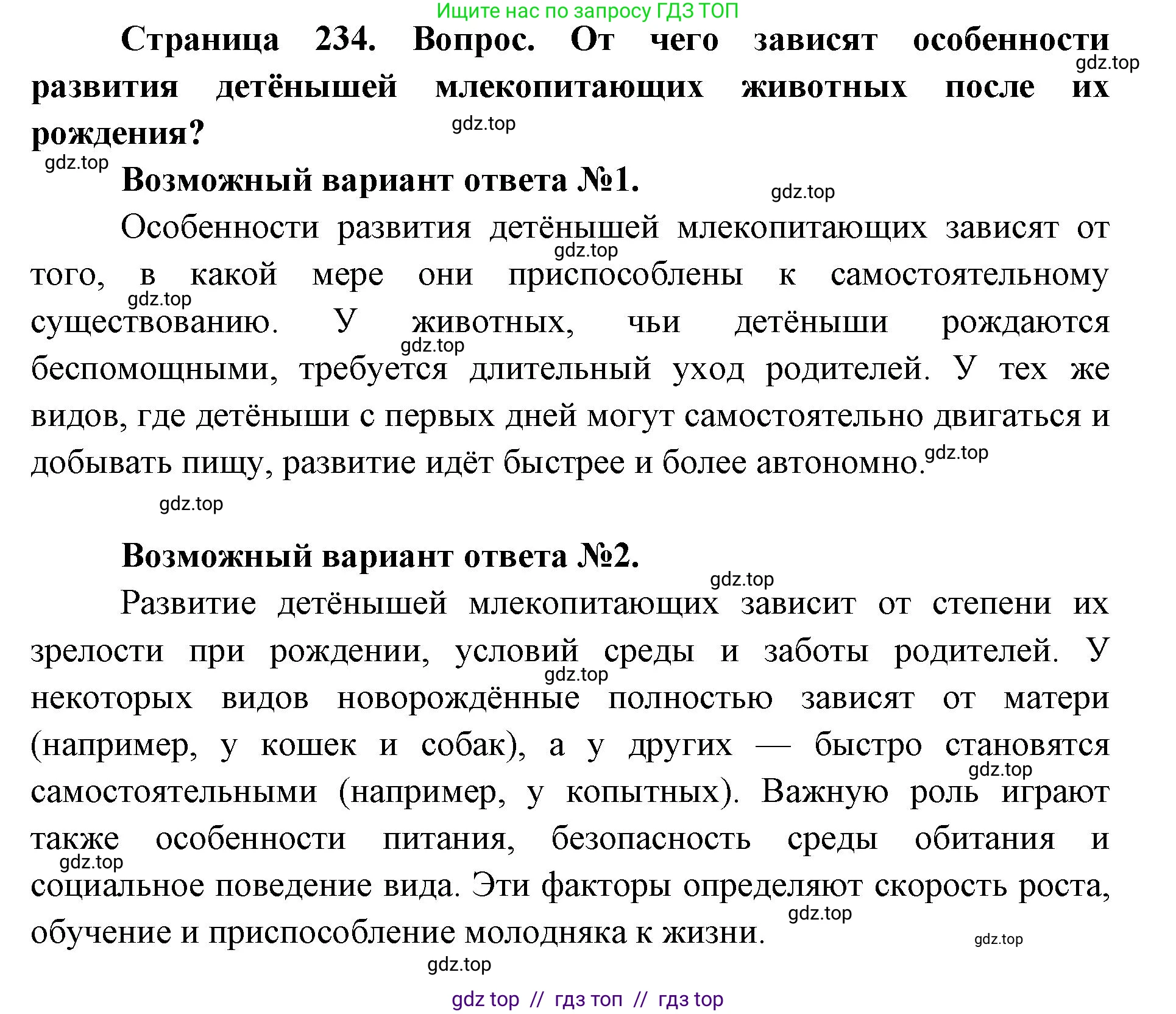 Ищите нас по запросу ГДЗ ТОП

Страница 234. Вопрос. От чего зависят особенности развития детёнышей млекопитающих животных после их рождения?

gdz.top

gdz.top

gdz.top

Возможный вариант ответа №1.

gdz.top

Особенности развития детёнышей млекопитающих зависят от того, в какой мере они приспособлены к самостоятельному существованию. У животных, чьи детёныши рождаются беспомощными, требуется длительный уход родителей. У тех же видов, где детёныши с первых дней могут самостоятельно двигаться и добывать пищу, развитие идёт быстрее и более автономно.

gdz.top

gdz.top

gdz.top

gdz.top

gdz.top

Возможный вариант ответа №2.

gdz.top

Развитие детёнышей млекопитающих зависит от степени их зрелости при рождении, условий среды и заботы родителей. У некоторых видов новорождённые полностью зависят от матери (например, у кошек и собак), а у других — быстро становятся самостоятельными (например, у копытных). Важную роль играют также особенности питания, безопасность среды обитания и социальное поведение вида. Эти факторы определяют скорость роста, обучение и приспособление молодняка к жизни.

gdz.top

gdz.top

gdz.top

gdz.top

gdz.top

gdz.top

gdz top // гдз топ // гдз top